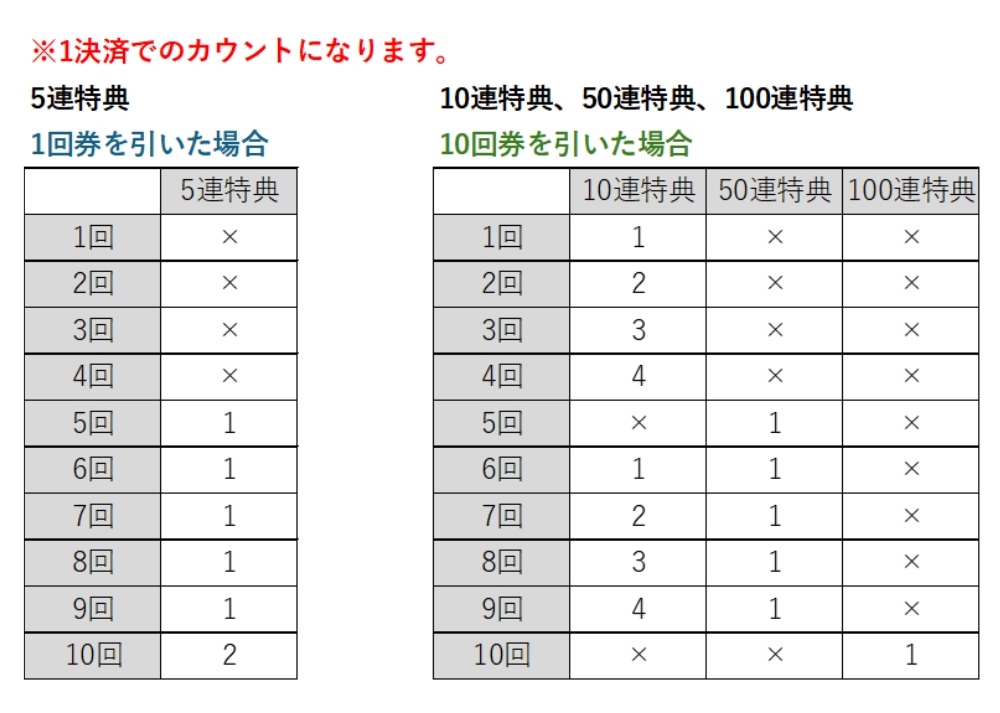 ※1決済でのカウントになります。

5連特典

1回券を引いた場合

| | 5連特典 |
|---|---|
| 1回 | × |
| 2回 | × |
| 3回 | × |
| 4回 | × |
| 5回 | 1 |
| 6回 | 1 |
| 7回 | 1 |
| 8回 | 1 |
| 9回 | 1 |
| 10回 | 2 |

10連特典、50連特典、100連特典

10回券を引いた場合

| | 10連特典 | 50連特典 | 100連特典 |
|---|---|---|---|
| 1回 | 1 | × | × |
| 2回 | 2 | × | × |
| 3回 | 3 | × | × |
| 4回 | 4 | × | × |
| 5回 | × | 1 | × |
| 6回 | 1 | 1 | × |
| 7回 | 2 | 1 | × |
| 8回 | 3 | 1 | × |
| 9回 | 4 | 1 | × |
| 10回 | × | × | 1 |